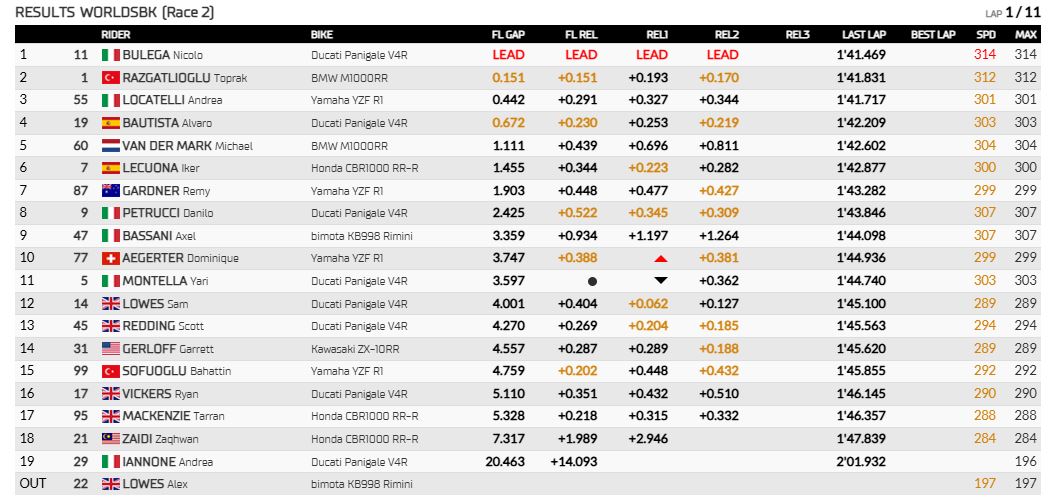 RESULTS WORLDSBK (Race 2)

LAP 1 / 11

| | | RIDER | BIKE | FL GAP | FL REL | REL1 | REL2 | REL3 | LAST LAP | BEST LAP | SPD | MAX |
|---|---|---|---|---|---|---|---|---|---|---|---|---|
| 1 | 11 | BULEGA Nicolo | Ducati Panigale V4R | LEAD | LEAD | LEAD | LEAD | | 1'41.469 | | 314 | 314 |
| 2 | 1 | RAZGATLIOGLU Toprak | BMW M1000RR | 0.151 | +0.151 | +0.193 | +0.170 | | 1'41.831 | | 312 | 312 |
| 3 | 55 | LOCATELLI Andrea | Yamaha YZF R1 | 0.442 | +0.291 | +0.327 | +0.344 | | 1'41.717 | | 301 | 301 |
| 4 | 19 | BAUTISTA Alvaro | Ducati Panigale V4R | 0.672 | +0.230 | +0.253 | +0.219 | | 1'42.209 | | 303 | 303 |
| 5 | 60 | VAN DER MARK Michael | BMW M1000RR | 1.111 | +0.439 | +0.696 | +0.811 | | 1'42.402 | | 304 | 304 |
| 6 | 7 | LECUONA Iker | Honda CBR1000 RR-R | 1.455 | +0.344 | +0.223 | +0.282 | | 1'42.877 | | 300 | 300 |
| 7 | 87 | GARDNER Remy | Yamaha YZF R1 | 1.903 | +0.448 | +0.477 | +0.427 | | 1'43.282 | | 299 | 299 |
| 8 | 9 | PETRUCCI Danilo | Ducati Panigale V4R | 2.425 | +0.522 | +0.345 | +0.309 | | 1'43.846 | | 307 | 307 |
| 9 | 47 | BASSANI Axel | bimota KB998 Rimini | 3.359 | +0.934 | +1.197 | +1.264 | | 1'44.098 | | 307 | 307 |
| 10 | 77 | AEGERTER Dominique | Yamaha YZF R1 | 3.747 | +0.388 | | +0.381 | | 1'44.936 | | 299 | 299 |
| 11 | 5 | MONTELLA Yari | Ducati Panigale V4R | 3.597 | | | +0.362 | | 1'44.740 | | 303 | 303 |
| 12 | 14 | LOWES Sam | Ducati Panigale V4R | 4.001 | +0.404 | +0.062 | +0.127 | | 1'45.100 | | 289 | 289 |
| 13 | 45 | REDDING Scott | Ducati Panigale V4R | 4.270 | +0.269 | +0.204 | +0.185 | | 1'45.563 | | 294 | 294 |
| 14 | 31 | GERLOFF Garrett | Kawasaki ZX-10RR | 4.557 | +0.287 | +0.289 | +0.188 | | 1'45.620 | | 289 | 289 |
| 15 | 99 | SOFUOGLU Bahattin | Yamaha YZF R1 | 4.759 | +0.202 | +0.448 | +0.432 | | 1'45.855 | | 292 | 292 |
| 16 | 17 | VICKERS Ryan | Ducati Panigale V4R | 5.110 | +0.351 | +0.432 | +0.510 | | 1'46.145 | | 290 | 290 |
| 17 | 95 | MACKENZIE Tarran | Honda CBR1000 RR-R | 5.328 | +0.218 | +0.315 | +0.332 | | 1'46.357 | | 288 | 288 |
| 18 | 21 | ZAIDI Zaqhwan | Honda CBR1000 RR-R | 7.317 | +1.989 | +2.946 | | | 1'47.839 | | 284 | 284 |
| 19 | 29 | IANNONE Andrea | Ducati Panigale V4R | 20.463 | +14.093 | | | | 2'01.932 | | | 196 |
| OUT | 22 | LOWES Alex | bimota KB998 Rimini | | | | | | | | 197 | 197 |